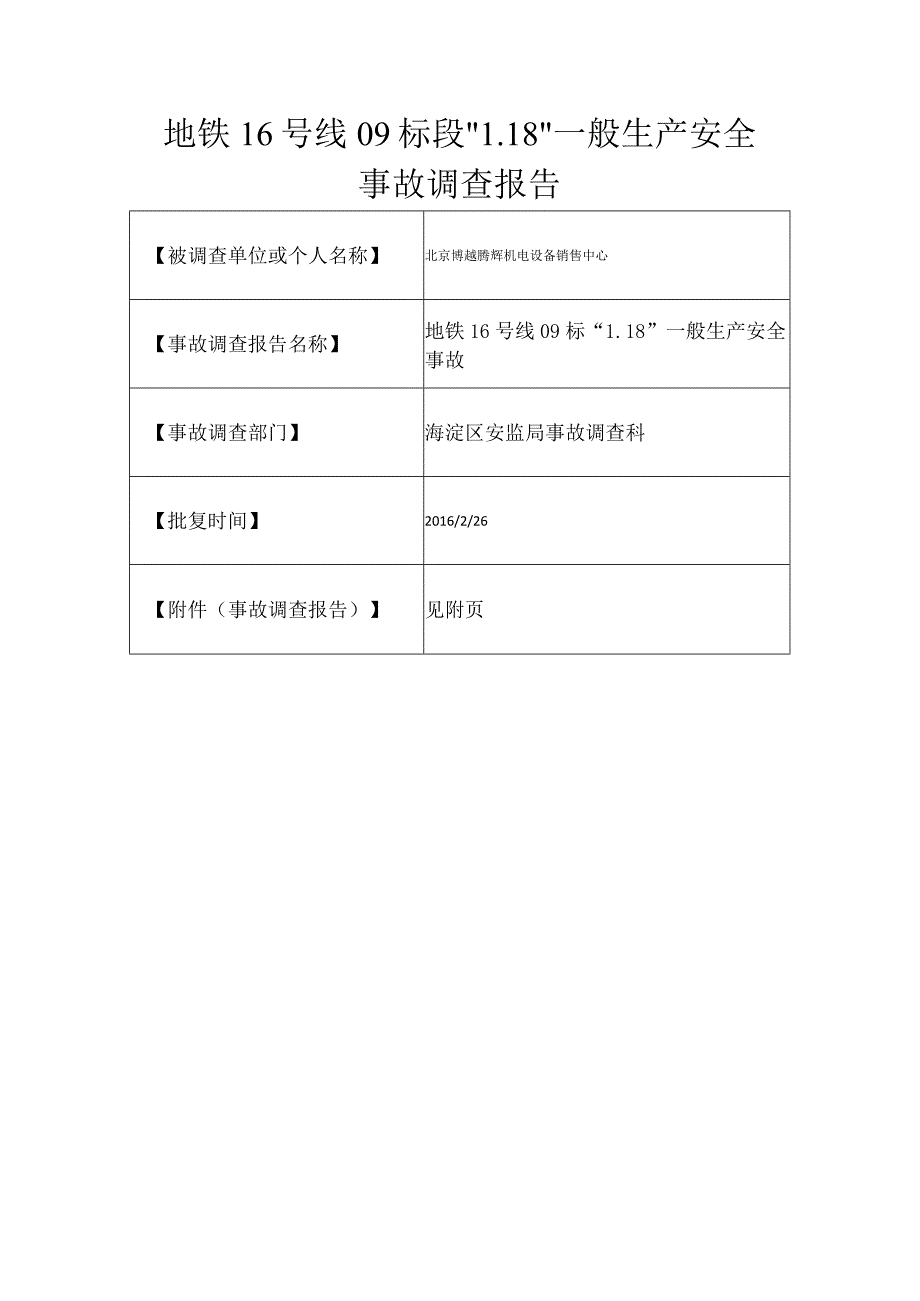 地铁16号线09标段"1.18"一般生产安全事故调查报告

| 【被调查单位或个人名称】 | 北京博越腾辉机电设备销售中心 |
|---|---|
| 【事故调查报告名称】 | 地铁16号线09标“1.18”一般生产安全事故 |
| 【事故调查部门】 | 海淀区安监局事故调查科 |
| 【批复时间】 | 2016/2/26 |
| 【附件（事故调查报告）】 | 见附页 |